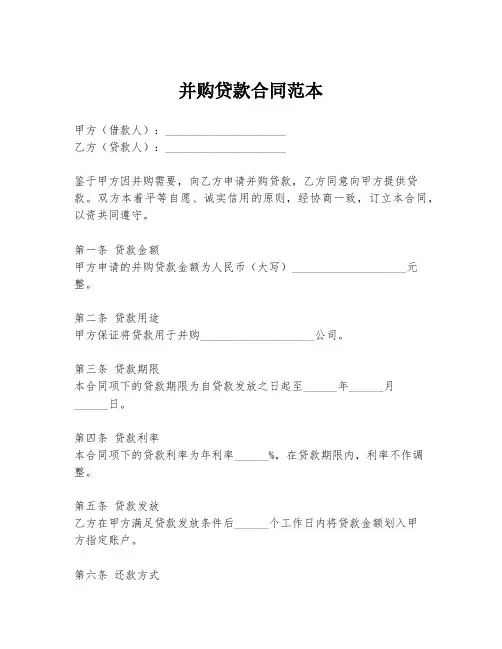 并购贷款合同范本

甲方（借款人）：____________________
乙方（贷款人）：____________________

鉴于甲方因并购需要，向乙方申请并购贷款，乙方同意向甲方提供贷款。双方本着平等自愿、诚实信用的原则，经协商一致，订立本合同，以资共同遵守。

第一条 贷款金额
甲方申请的并购贷款金额为人民币（大写）____________________元整。

第二条 贷款用途
甲方保证将贷款用于并购____________________公司。

第三条 贷款期限
本合同项下的贷款期限为自贷款发放之日起至______年______月______日。

第四条 贷款利率
本合同项下的贷款利率为年利率______%，在贷款期限内，利率不作调整。

第五条 贷款发放
乙方在甲方满足贷款发放条件后______个工作日内将贷款金额划入甲方指定账户。

第六条 还款方式